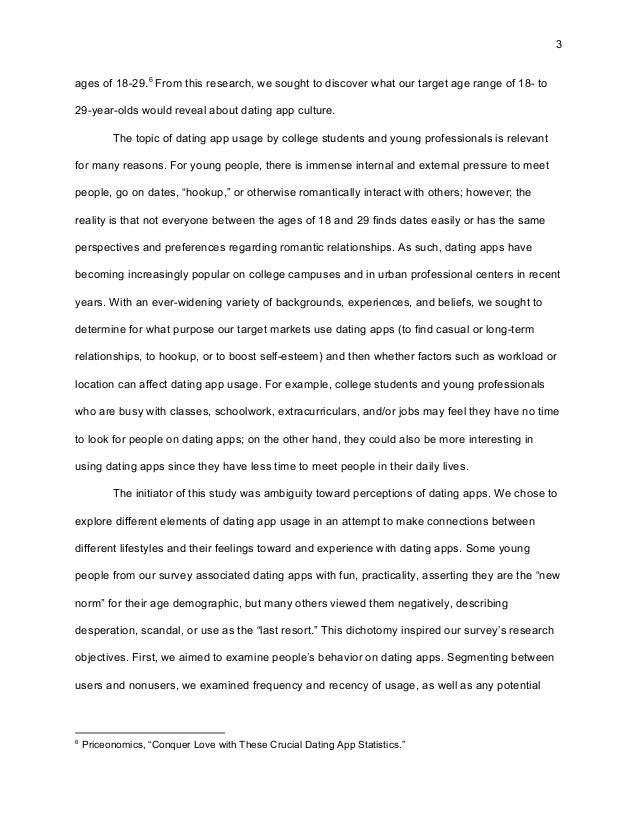 3

ages of 18-29.$^6$ From this research, we sought to discover what our target age range of 18- to 29-year-olds would reveal about dating app culture.

The topic of dating app usage by college students and young professionals is relevant for many reasons. For young people, there is immense internal and external pressure to meet people, go on dates, “hookup,” or otherwise romantically interact with others; however, the reality is that not everyone between the ages of 18 and 29 finds dates easily or has the same perspectives and preferences regarding romantic relationships. As such, dating apps have becoming increasingly popular on college campuses and in urban professional centers in recent years. With an ever-widening variety of backgrounds, experiences, and beliefs, we sought to determine for what purpose our target markets use dating apps (to find casual or long-term relationships, to hookup, or to boost self-esteem) and then whether factors such as workload or location can affect dating app usage. For example, college students and young professionals who are busy with classes, schoolwork, extracurriculars, and/or jobs may feel they have no time to look for people on dating apps; on the other hand, they could also be more interesting in using dating apps since they have less time to meet people in their daily lives.

The initiator of this study was ambiguity toward perceptions of dating apps. We chose to explore different elements of dating app usage in an attempt to make connections between different lifestyles and their feelings toward and experience with dating apps. Some young people from our survey associated dating apps with fun, practicality, asserting they are the “new norm” for their age demographic, but many others viewed them negatively, describing desperation, scandal, or use as the “last resort.” This dichotomy inspired our survey’s research objectives. First, we aimed to examine people’s behavior on dating apps. Segmenting between users and nonusers, we examined frequency and recency of usage, as well as any potential

$^6$ Priceonomics, “Conquer Love with These Crucial Dating App Statistics.”